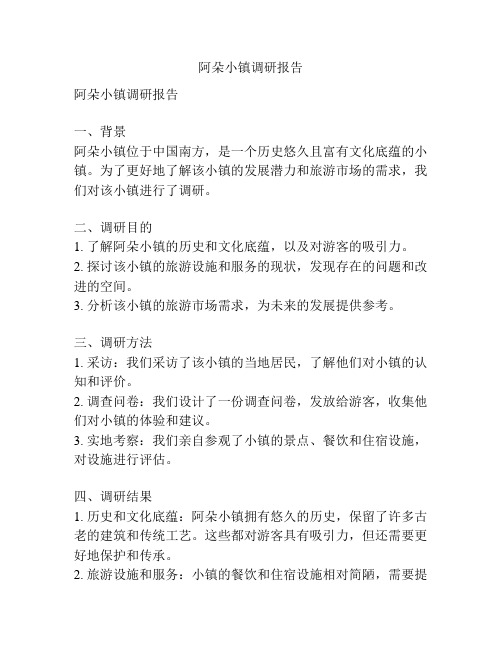 阿朵小镇调研报告

阿朵小镇调研报告

一、背景
阿朵小镇位于中国南方，是一个历史悠久且富有文化底蕴的小镇。为了更好地了解该小镇的发展潜力和旅游市场的需求，我们对该小镇进行了调研。

二、调研目的
1. 了解阿朵小镇的历史和文化底蕴，以及对游客的吸引力。
2. 探讨该小镇的旅游设施和服务的现状，发现存在的问题和改进的空间。
3. 分析该小镇的旅游市场需求，为未来的发展提供参考。

三、调研方法
1. 采访：我们采访了该小镇的当地居民，了解他们对小镇的认知和评价。
2. 调查问卷：我们设计了一份调查问卷，发放给游客，收集他们对小镇的体验和建议。
3. 实地考察：我们亲自参观了小镇的景点、餐饮和住宿设施，对设施进行评估。

四、调研结果
1. 历史和文化底蕴：阿朵小镇拥有悠久的历史，保留了许多古老的建筑和传统工艺。这些都对游客具有吸引力，但还需要更好地保护和传承。
2. 旅游设施和服务：小镇的餐饮和住宿设施相对简陋，需要提